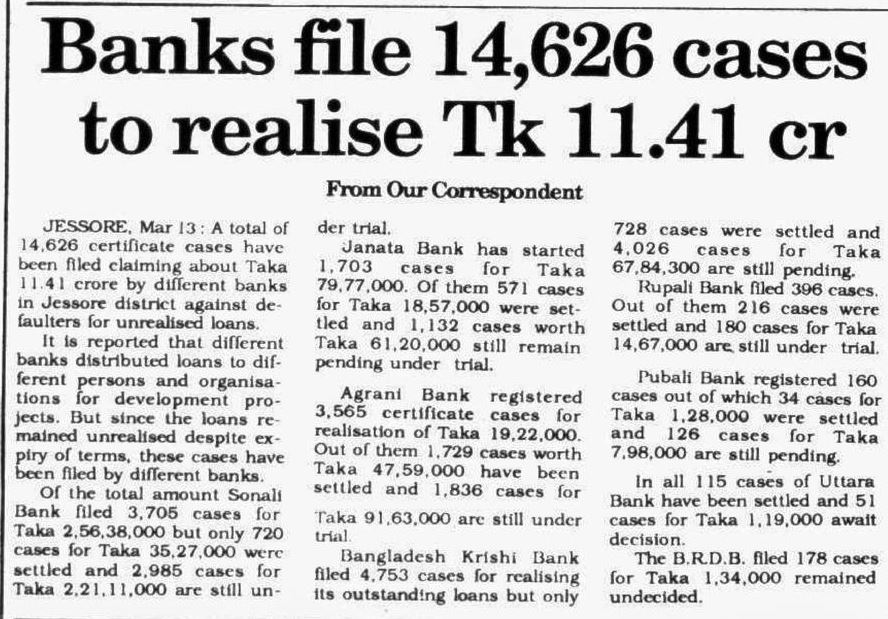 Banks file 14,626 cases to realise Tk 11.41 cr

From Our Correspondent

JESSORE, Mar 13 : A total of 14,626 certificate cases have been filed claiming about Taka 11.41 crore by different banks in Jessore district against defaulters for unrealised loans.

It is reported that different banks distributed loans to different persons and organisations for development projects. But since the loans remained unrealised despite expiry of terms, these cases have been filed by different banks.

Of the total amount Sonali Bank filed 3,705 cases for Taka 2,56,38,000 but only 720 cases for Taka 35,27,000 were settled and 2,985 cases for Taka 2,21,11,000 are still under trial.

Janata Bank has started 1,703 cases for Taka 79,77,000. Of them 571 cases for Taka 18,57,000 were settled and 1,132 cases worth Taka 61,20,000 still remain pending under trial.

Agrani Bank registered 3,565 certificate cases for realisation of Taka 19,22,000. Out of them 1,729 cases worth Taka 47,59,000 have been settled and 1,836 cases for Taka 91,63,000 are still under trial.

Bangladesh Krishi Bank filed 4,753 cases for realising its outstanding loans but only 728 cases were settled and 4,026 cases for Taka 67,84,300 are still pending.

Rupali Bank filed 396 cases. Out of them 216 cases were settled and 180 cases for Taka 14,67,000 are still under trial.

Pubali Bank registered 160 cases out of which 34 cases for Taka 1,28,000 were settled and 126 cases for Taka 7,98,000 are still pending.

In all 115 cases of Uttara Bank have been settled and 51 cases for Taka 1,19,000 await decision.

The B.R.D.B. filed 178 cases for Taka 1,34,000 remained undecided.